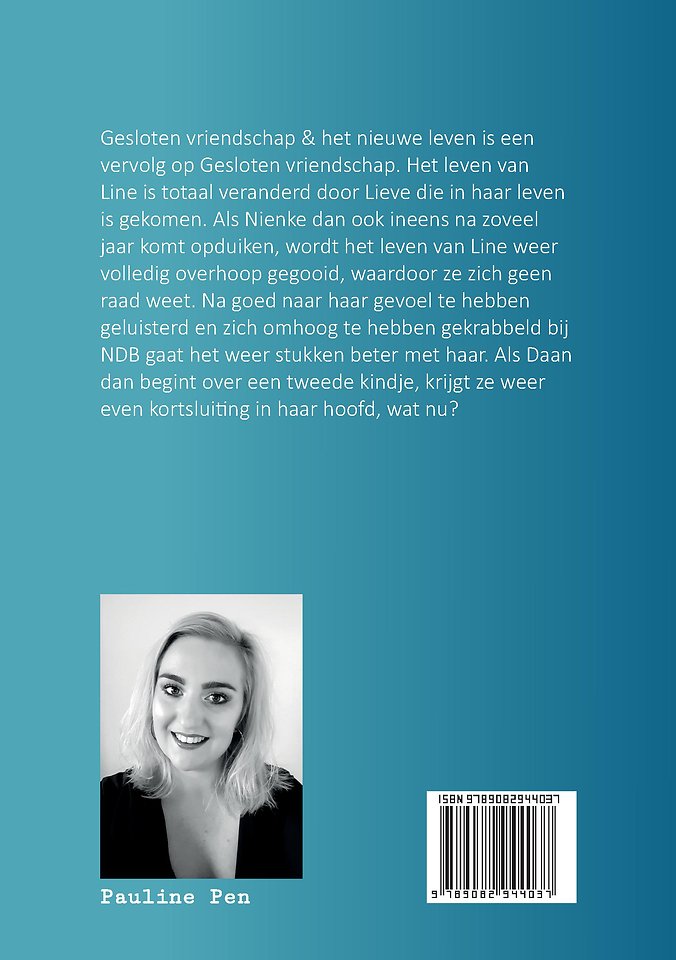 Gesloten vriendschap & het nieuwe leven is een vervolg op Gesloten vriendschap. Het leven van Line is totaal veranderd door Lieve die in haar leven is gekomen. Als Nienke dan ook ineens na zoveel jaar komt opduiken, wordt het leven van Line weer volledig overhoop gegooid, waardoor ze zich geen raad weet. Na goed naar haar gevoel te hebben geluisterd en zich omhoog te hebben gekrabbeld bij NDB gaat het weer stukken beter met haar. Als Daan dan begint over een tweede kindje, krijgt ze weer even kortsluiting in haar hoofd, wat nu?

Pauline Pen

ISBN 9789082944037

9 789082 944037